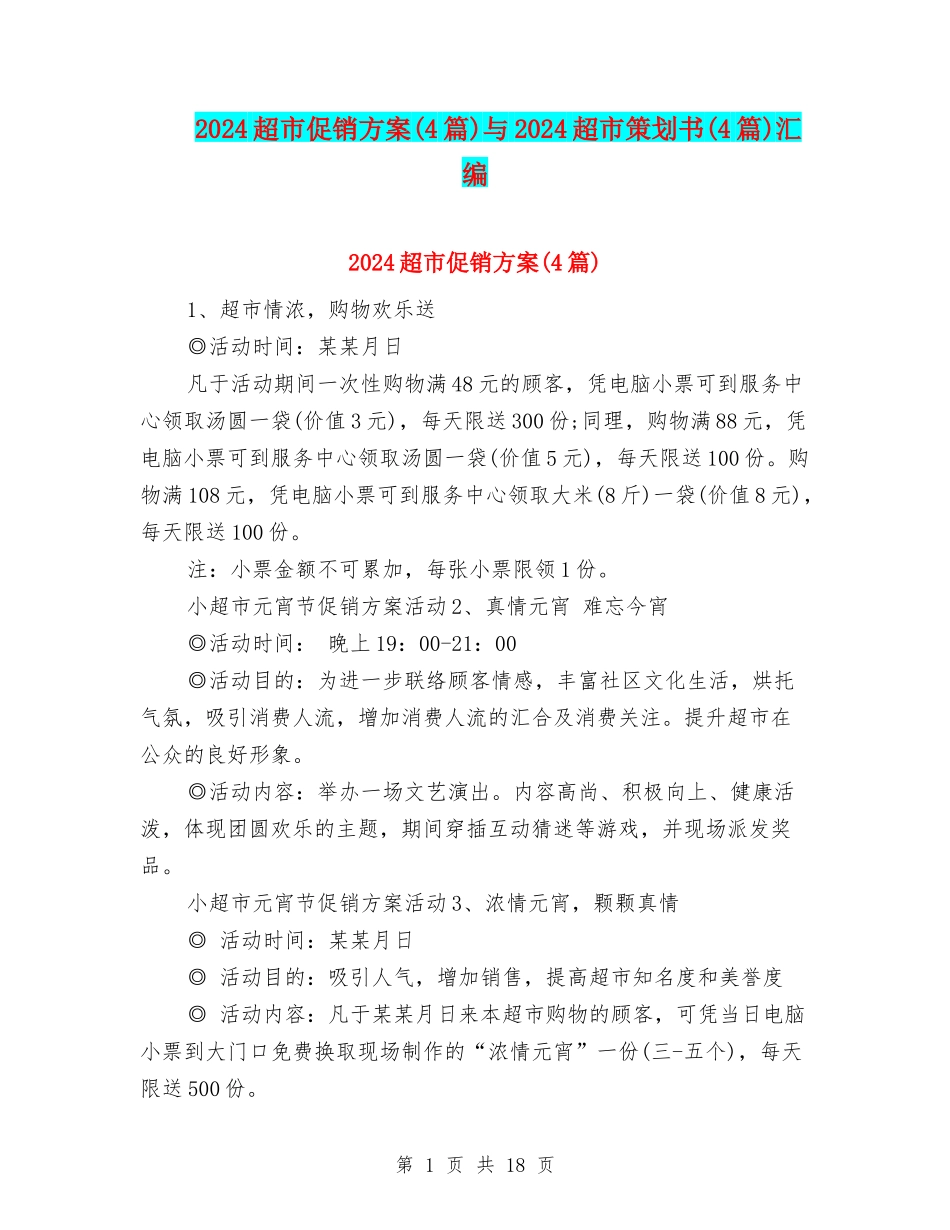 2024超市促销方案(4篇)与2024超市策划书(4篇)汇编

2024超市促销方案(4篇)

1、超市情浓，购物欢乐送

◎活动时间：某某月日

凡于活动期间一次性购物满48元的顾客，凭电脑小票可到服务中心领取汤圆一袋(价值3元)，每天限送300份;同理，购物满88元，凭电脑小票可到服务中心领取汤圆一袋(价值5元)，每天限送100份。购物满108元，凭电脑小票可到服务中心领取大米(8斤)一袋(价值8元)，每天限送100份。

注：小票金额不可累加，每张小票限领1份。

小超市元宵节促销方案活动2、真情元宵 难忘今宵

◎活动时间： 晚上19：00-21：00

◎活动目的：为进一步联络顾客情感，丰富社区文化生活，烘托气氛，吸引消费人流，增加消费人流的汇合及消费关注。提升超市在公众的良好形象。

◎活动内容：举办一场文艺演出。内容高尚、积极向上、健康活泼，体现团圆欢乐的主题，期间穿插互动猜迷等游戏，并现场派发奖品。

小超市元宵节促销方案活动3、浓情元宵，颗颗真情

◎ 活动时间：某某月日

◎ 活动目的：吸引人气，增加销售，提高超市知名度和美誉度

◎ 活动内容：凡于某某月日来本超市购物的顾客，可凭当日电脑小票到大门口免费换取现场制作的“浓情元宵”一份(三-五个)，每天限送500份。

第 1 页 共 18 页